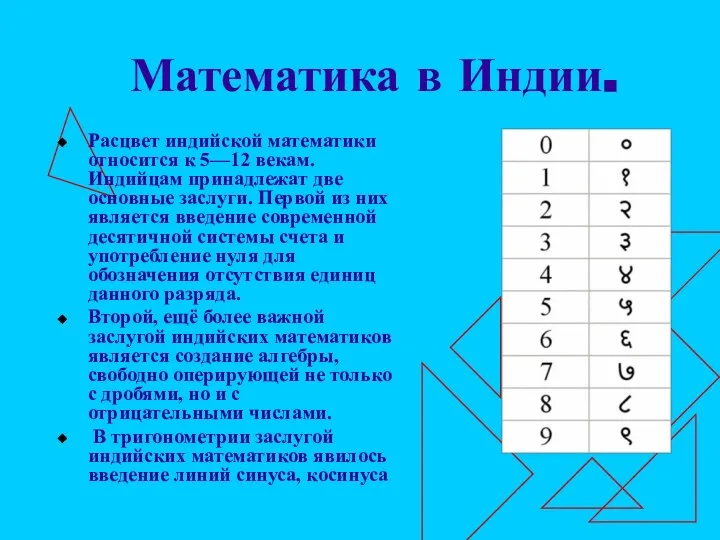 Математика в Индии.

Расцвет индийской математики относится к 5—12 векам. Индийцам принадлежат две основные заслуги. Первой из них является введение современной десятичной системы счета и употребление нуля для обозначения отсутствия единиц данного разряда.

Второй, ещё более важной заслугой индийских математиков является создание алгебры, свободно оперирующей не только с дробями, но и с отрицательными числами.

В тригонометрии заслугой индийских математиков явилось введение линий синуса, косинуса

| 0 | ० |
|---|---|
| 1 | १ |
| 2 | २ |
| 3 | ३ |
| 4 | ४ |
| 5 | ५ |
| 6 | ६ |
| 7 | ७ |
| 8 | ८ |
| 9 | ९ |